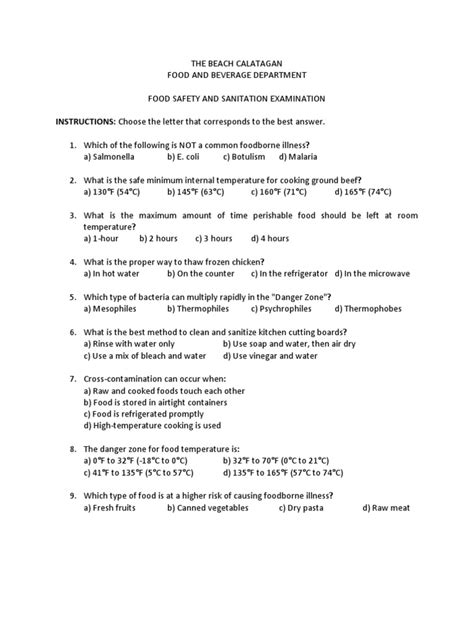 THE BEACH CALATAGAN
FOOD AND BEVERAGE DEPARTMENT

FOOD SAFETY AND SANITATION EXAMINATION

INSTRUCTIONS: Choose the letter that corresponds to the best answer.

1. Which of the following is NOT a common foodborne illness?
a) Salmonella b) E. coli c) Botulism d) Malaria

2. What is the safe minimum internal temperature for cooking ground beef?
a) 130°F (54°C) b) 145°F (63°C) c) 160°F (71°C) d) 165°F (74°C)

3. What is the maximum amount of time perishable food should be left at room temperature?
a) 1-hour b) 2 hours c) 3 hours d) 4 hours

4. What is the proper way to thaw frozen chicken?
a) In hot water b) On the counter c) In the refrigerator d) In the microwave

5. Which type of bacteria can multiply rapidly in the "Danger Zone"?
a) Mesophiles b) Thermophiles c) Psychrophiles d) Thermophobes

6. What is the best method to clean and sanitize kitchen cutting boards?
a) Rinse with water only b) Use soap and water, then air dry
c) Use a mix of bleach and water d) Use vinegar and water

7. Cross-contamination can occur when:
a) Raw and cooked foods touch each other
b) Food is stored in airtight containers
c) Food is refrigerated promptly
d) High-temperature cooking is used

8. The danger zone for food temperature is:
a) 0°F to 32°F (-18°C to 0°C) b) 32°F to 70°F (0°C to 21°C)
c) 41°F to 135°F (5°C to 57°C) d) 135°F to 165°F (57°C to 74°C)

9. Which type of food is at a higher risk of causing foodborne illness?
a) Fresh fruits b) Canned vegetables c) Dry pasta d) Raw meat